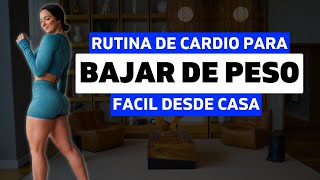 RUTINA DE CARDIO PARA
BAJAR DE PESO
FACIL DESDE CASA